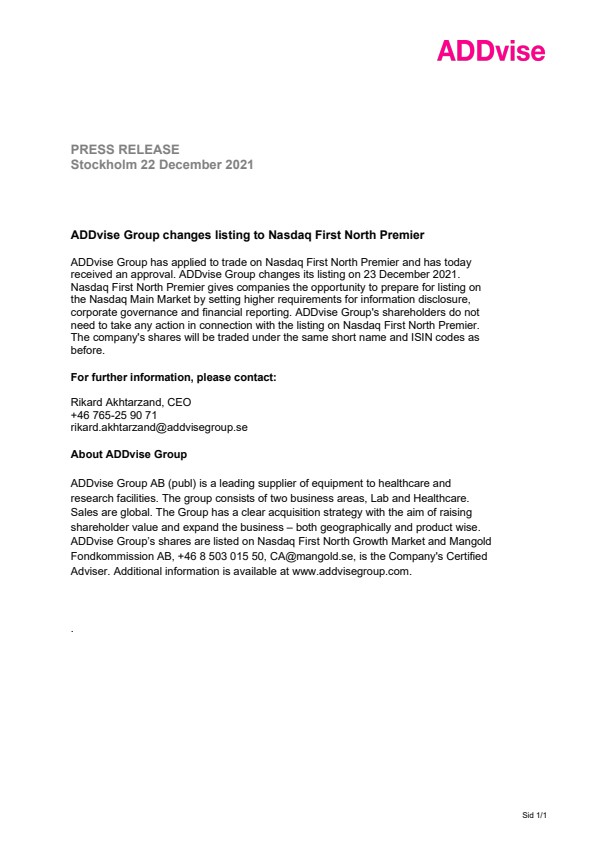 ADDvise

PRESS RELEASE
Stockholm 22 December 2021

ADDvise Group changes listing to Nasdaq First North Premier

ADDvise Group has applied to trade on Nasdaq First North Premier and has today received an approval. ADDvise Group changes its listing on 23 December 2021. Nasdaq First North Premier gives companies the opportunity to prepare for listing on the Nasdaq Main Market by setting higher requirements for information disclosure, corporate governance and financial reporting. ADDvise Group's shareholders do not need to take any action in connection with the listing on Nasdaq First North Premier. The company's shares will be traded under the same short name and ISIN codes as before.

For further information, please contact:

Rikard Akhtarzand, CEO
+46 765-25 90 71
rikard.akhtarzand@addvisegroup.se

About ADDvise Group

ADDvise Group AB (publ) is a leading supplier of equipment to healthcare and research facilities. The group consists of two business areas, Lab and Healthcare. Sales are global. The Group has a clear acquisition strategy with the aim of raising shareholder value and expand the business – both geographically and product wise. ADDvise Group's shares are listed on Nasdaq First North Growth Market and Mangold Fondkommission AB, +46 8 503 015 50, CA@mangold.se, is the Company's Certified Adviser. Additional information is available at www.addvisegroup.com.

.

Sid 1/1